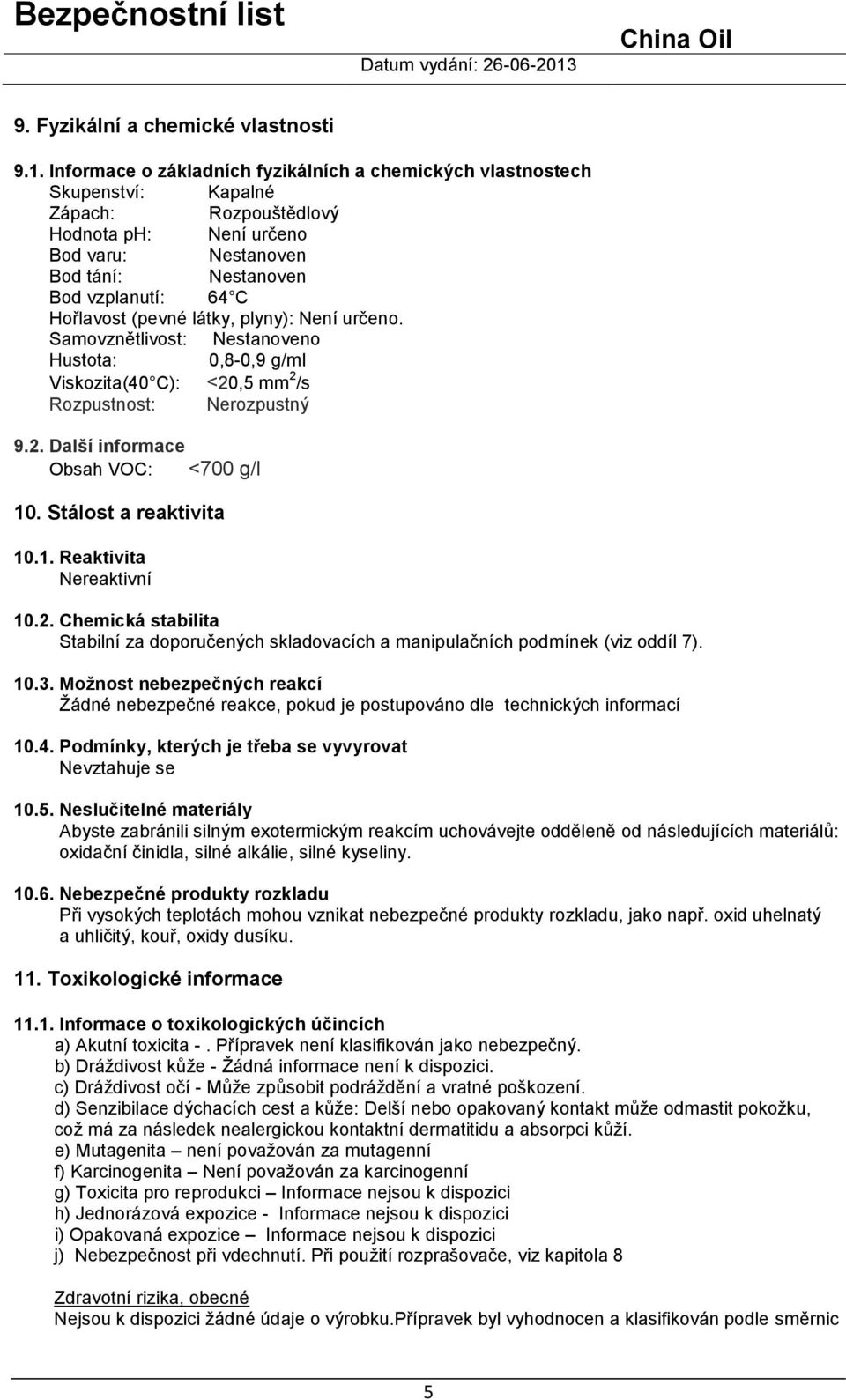 Bezpečnostní list
China Oil
Datum vydání: 26-06-2013

9. Fyzikální a chemické vlastnosti

9.1. Informace o základních fyzikálních a chemických vlastnostech
Skupenství: Kapalné
Zápach: Rozpouštědlový
Hodnota ph: Není určeno
Bod varu: Nestanoven
Bod tání: Nestanoven
Bod vzplanutí: 64 C
Hořlavost (pevné látky, plyny): Není určeno.
Samovznětlivost: Nestanoveno
Hustota: 0,8-0,9 g/ml
Viskozita(40 C): <20,5 mm$^2$/s
Rozpustnost: Nerozpustný

9.2. Další informace
Obsah VOC: <700 g/l

10. Stálost a reaktivita

10.1. Reaktivita
Nereaktivní

10.2. Chemická stabilita
Stabilní za doporučených skladovacích a manipulačních podmínek (viz oddíl 7).

10.3. Možnost nebezpečných reakcí
Žádné nebezpečné reakce, pokud je postupováno dle technických informací

10.4. Podmínky, kterých je třeba se vyvyrovat
Nevztahuje se

10.5. Neslučitelné materiály
Abyste zabránili silným exotermickým reakcím uchovávejte odděleně od následujících materiálů: oxidační činidla, silné alkálie, silné kyseliny.

10.6. Nebezpečné produkty rozkladu
Při vysokých teplotách mohou vznikat nebezpečné produkty rozkladu, jako např. oxid uhelnatý a uhličitý, kouř, oxidy dusíku.

11. Toxikologické informace

11.1. Informace o toxikologických účincích
a) Akutní toxicita - . Přípravek není klasifikován jako nebezpečný.
b) Dráždivost kůže - Žádná informace není k dispozici.
c) Dráždivost očí - Může způsobit podráždění a vratné poškození.
d) Senzibilace dýchacích cest a kůže: Delší nebo opakovaný kontakt může odmastit pokožku, což má za následek nealergickou kontaktní dermatitidu a absorpci kůží.
e) Mutagenita – není považován za mutagenní
f) Karcinogenita – Není považován za karcinogenní
g) Toxicita pro reprodukci – Informace nejsou k dispozici
h) Jednorázová expozice - Informace nejsou k dispozici
i) Opakovaná expozice – Informace nejsou k dispozici
j) Nebezpečnost při vdechnutí. Při použití rozprašovače, viz kapitola 8

Zdravotní rizika, obecné
Nejsou k dispozici žádné údaje o výrobku.Přípravek byl vyhodnocen a klasifikován podle směrnic

5